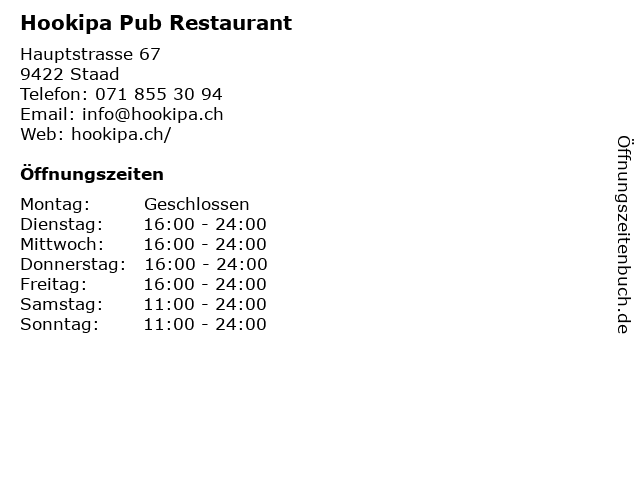 Hookipa Pub Restaurant

Hauptstrasse 67
9422 Staad
Telefon: 071 855 30 94
Email: info@hookipa.ch
Web: hookipa.ch/

Öffnungszeiten

Montag: Geschlossen
Dienstag: 16:00 - 24:00
Mittwoch: 16:00 - 24:00
Donnerstag: 16:00 - 24:00
Freitag: 16:00 - 24:00
Samstag: 11:00 - 24:00
Sonntag: 11:00 - 24:00

Öffnungszeitenbuch.de